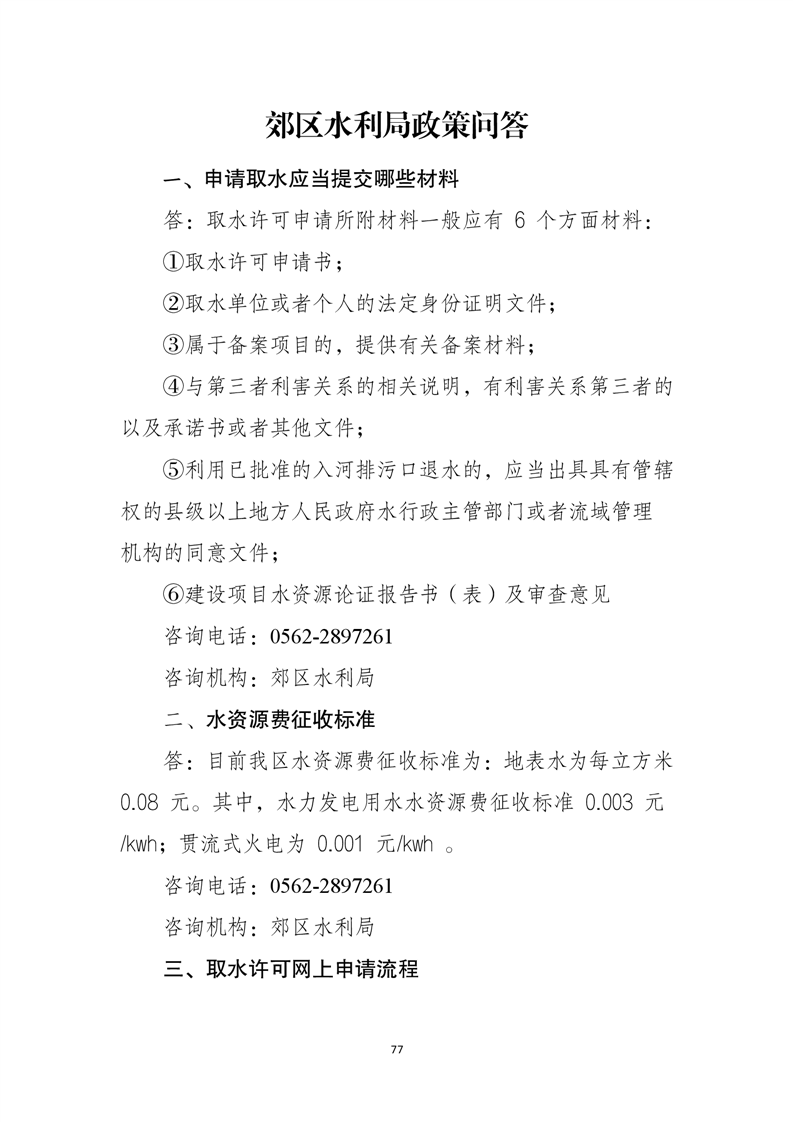 郊区水利局政策问答

一、申请取水应当提交哪些材料

答：取水许可申请所附材料一般应有 6 个方面材料：

①取水许可申请书；

②取水单位或者个人的法定身份证明文件；

③属于备案项目的，提供有关备案材料；

④与第三者利害关系的相关说明，有利害关系第三者的以及承诺书或者其他文件；

⑤利用已批准的入河排污口退水的，应当出具具有管辖权的县级以上地方人民政府水行政主管部门或者流域管理机构的同意文件；

⑥建设项目水资源论证报告书（表）及审查意见

咨询电话：0562-2897261

咨询机构：郊区水利局

二、水资源费征收标准

答：目前我区水资源费征收标准为：地表水为每立方米 0.08 元。其中，水力发电用水水资源费征收标准 0.003 元/kwh；贯流式火电为 0.001 元/kwh 。

咨询电话：0562-2897261

咨询机构：郊区水利局

三、取水许可网上申请流程

77